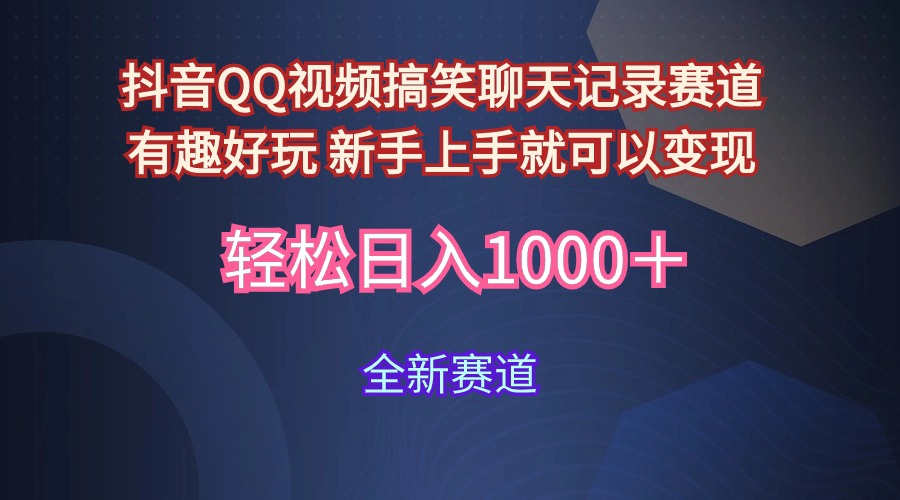 抖音QQ视频搞笑聊天记录赛道
有趣好玩 新手上手就可以变现

轻松日入1000＋

全新赛道